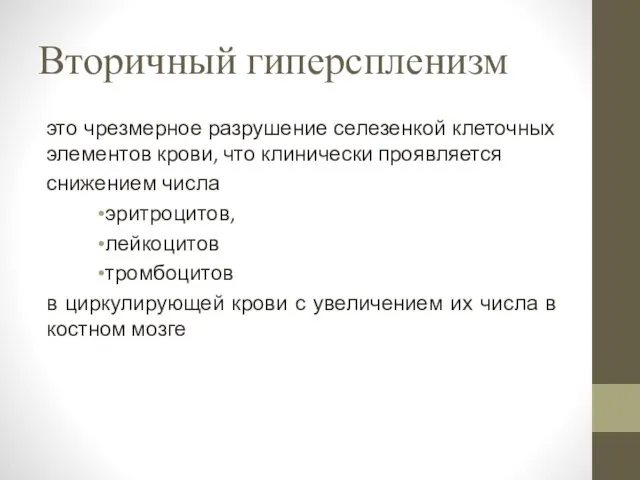 Вторичный гиперспленизм

это чрезмерное разрушение селезенкой клеточных элементов крови, что клинически проявляется снижением числа

•эритроцитов,
•лейкоцитов
•тромбоцитов

в циркулирующей крови с увеличением их числа в костном мозге